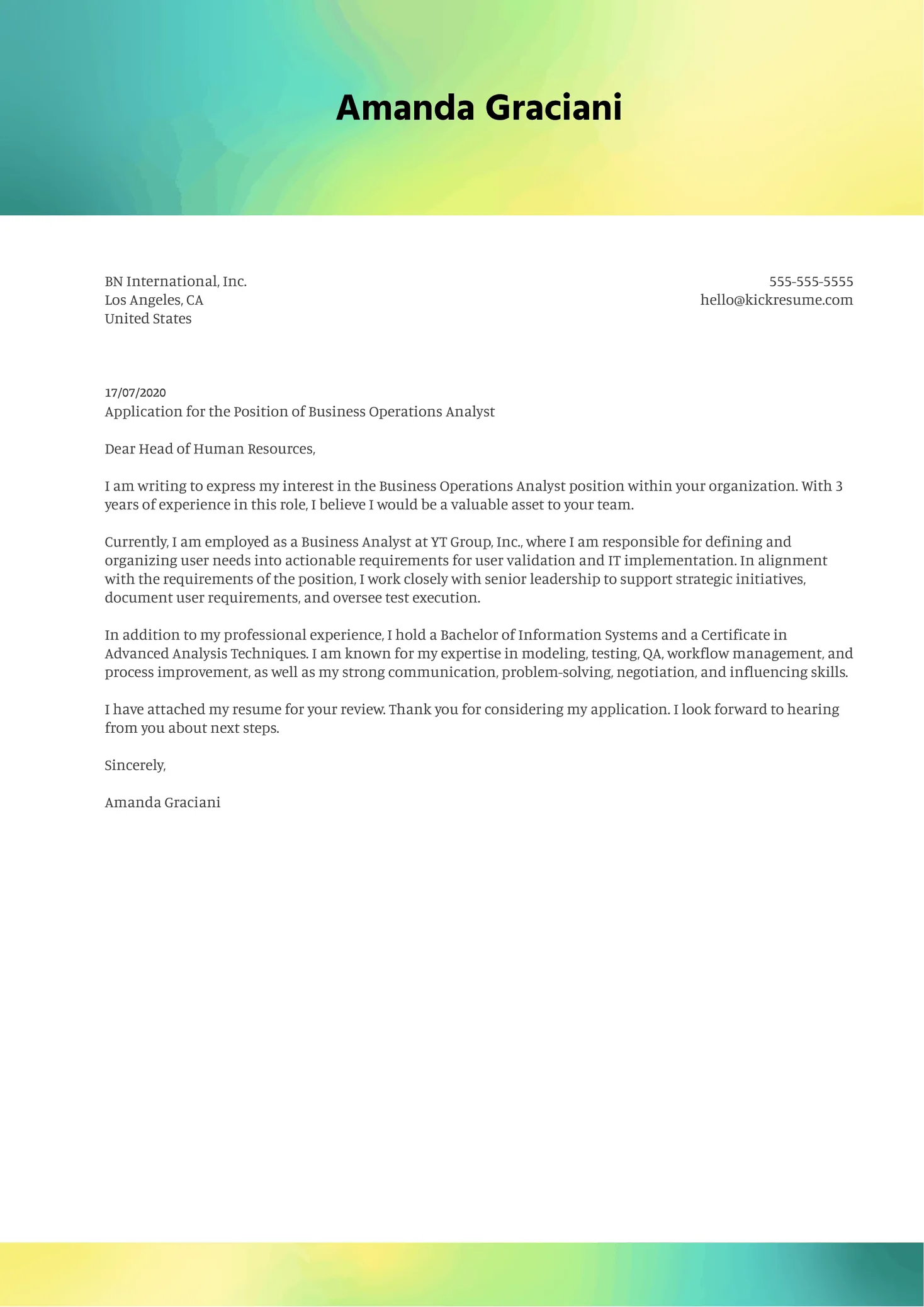 Amanda Graciani

BN International, Inc.
Los Angeles, CA
United States

555-555-5555
hello@kickresume.com

17/07/2020
Application for the Position of Business Operations Analyst

Dear Head of Human Resources,

I am writing to express my interest in the Business Operations Analyst position within your organization. With 3 years of experience in this role, I believe I would be a valuable asset to your team.

Currently, I am employed as a Business Analyst at YT Group, Inc., where I am responsible for defining and organizing user needs into actionable requirements for user validation and IT implementation. In alignment with the requirements of the position, I work closely with senior leadership to support strategic initiatives, document user requirements, and oversee test execution.

In addition to my professional experience, I hold a Bachelor of Information Systems and a Certificate in Advanced Analysis Techniques. I am known for my expertise in modeling, testing, QA, workflow management, and process improvement, as well as my strong communication, problem-solving, negotiation, and influencing skills.

I have attached my resume for your review. Thank you for considering my application. I look forward to hearing from you about next steps.

Sincerely,

Amanda Graciani